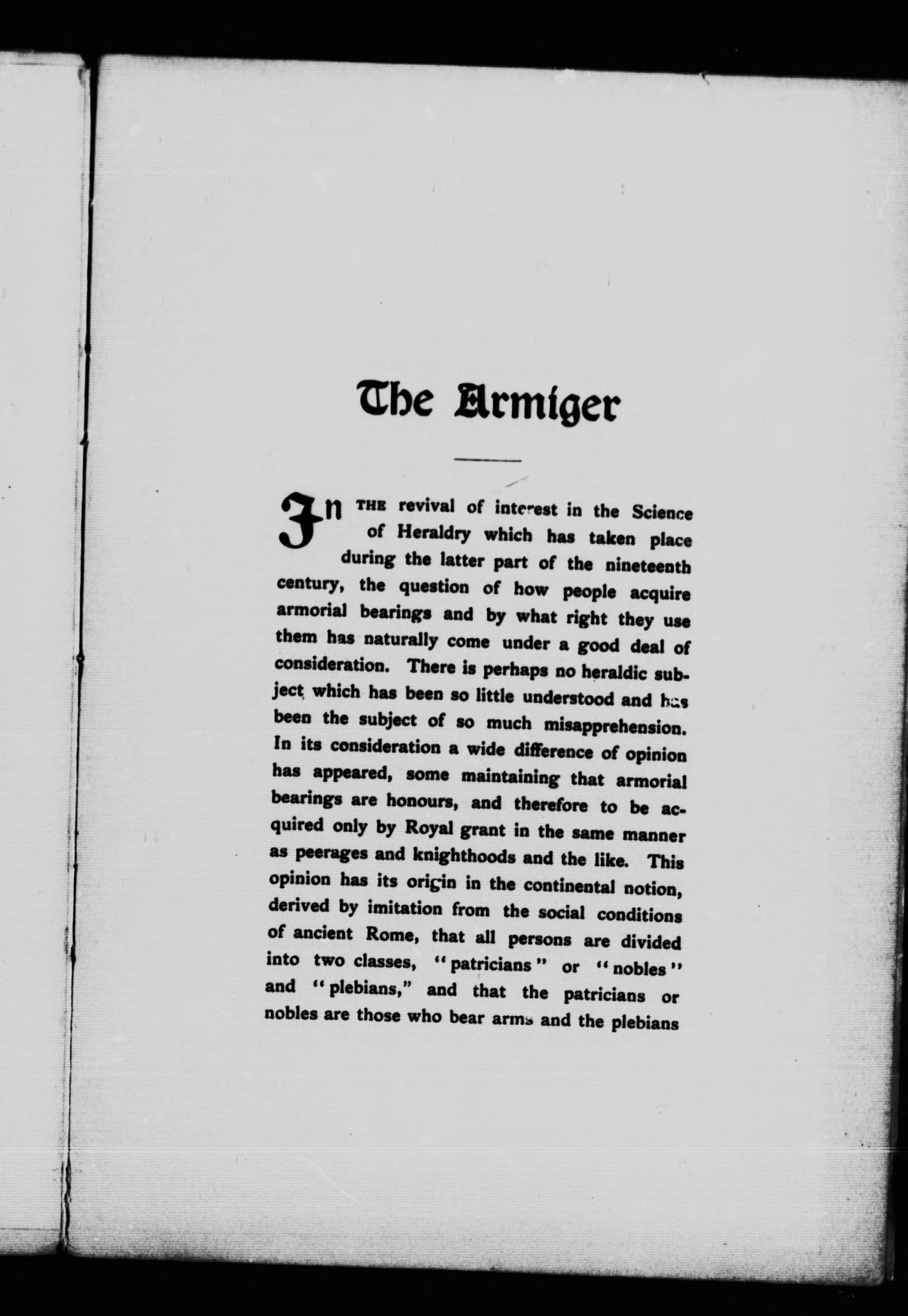 The Armiger

In THE revival of interest in the Science of Heraldry which has taken place during the latter part of the nineteenth century, the question of how people acquire armorial bearings and by what right they use them has naturally come under a good deal of consideration. There is perhaps no heraldic subject which has been so little understood and has been the subject of so much misapprehension. In its consideration a wide difference of opinion has appeared, some maintaining that armorial bearings are honours, and therefore to be acquired only by Royal grant in the same manner as peerages and knighthoods and the like. This opinion has its origin in the continental notion, derived by imitation from the social conditions of ancient Rome, that all persons are divided into two classes, "patricians" or "nobles" and "plebians," and that the patricians or nobles are those who bear arms and the plebians